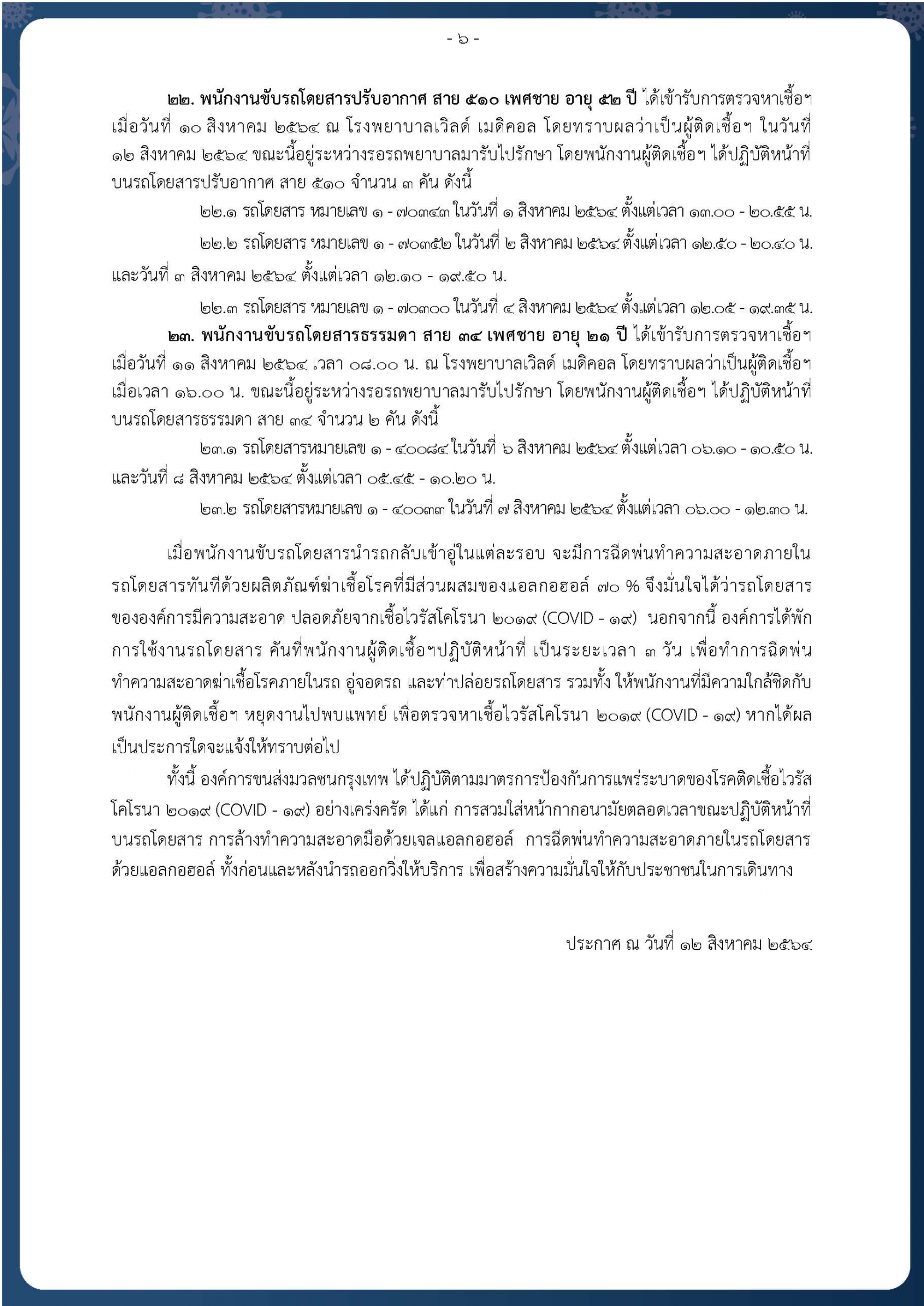 - ๖ -

๒๒. พนักงานขับรถโดยสารปรับอากาศ สาย ๕๑๐ เพศชาย อายุ ๕๒ ปี ได้เข้ารับการตรวจหาเชื้อฯ เมื่อวันที่ ๑๐ สิงหาคม ๒๕๖๔ ณ โรงพยาบาลเวิลด์ เมดิคอล โดยทราบผลว่าเป็นผู้ติดเชื้อฯ ในวันที่ ๑๒ สิงหาคม ๒๕๖๔ ขณะนี้อยู่ระหว่างรอรถพยาบาลมารับไปรักษา โดยพนักงานผู้ติดเชื้อฯ ได้ปฏิบัติหน้าที่บนรถโดยสารปรับอากาศ สาย ๕๑๐ จำนวน ๓ คัน ดังนี้

๒๒.๑ รถโดยสาร หมายเลข ๑ - ๗๐๓๔๓ ในวันที่ ๑ สิงหาคม ๒๕๖๔ ตั้งแต่เวลา ๑๓.๐๐ - ๒๐.๕๕ น.

๒๒.๒ รถโดยสาร หมายเลข ๑ - ๗๐๓๕๒ ในวันที่ ๒ สิงหาคม ๒๕๖๔ ตั้งแต่เวลา ๑๒.๕๐ - ๒๐.๔๐ น. และวันที่ ๓ สิงหาคม ๒๕๖๔ ตั้งแต่เวลา ๑๒.๑๐ - ๑๙.๕๐ น.

๒๒.๓ รถโดยสาร หมายเลข ๑ - ๗๐๓๐๐ ในวันที่ ๔ สิงหาคม ๒๕๖๔ ตั้งแต่เวลา ๑๒.๐๕ - ๑๙.๓๕ น.

๒๓. พนักงานขับรถโดยสารธรรมดา สาย ๓๔ เพศชาย อายุ ๒๑ ปี ได้เข้ารับการตรวจหาเชื้อฯ เมื่อวันที่ ๑๑ สิงหาคม ๒๕๖๔ เวลา ๐๘.๐๐ น. ณ โรงพยาบาลเวิลด์ เมดิคอล โดยทราบผลว่าเป็นผู้ติดเชื้อฯ เมื่อเวลา ๑๖.๐๐ น. ขณะนี้อยู่ระหว่างรอรถพยาบาลมารับไปรักษา โดยพนักงานผู้ติดเชื้อฯ ได้ปฏิบัติหน้าที่บนรถโดยสารธรรมดา สาย ๓๔ จำนวน ๒ คัน ดังนี้

๒๓.๑ รถโดยสารหมายเลข ๑ - ๔๐๐๘๔ ในวันที่ ๖ สิงหาคม ๒๕๖๔ ตั้งแต่เวลา ๐๖.๑๐ - ๑๐.๕๐ น. และวันที่ ๘ สิงหาคม ๒๕๖๔ ตั้งแต่เวลา ๐๕.๔๕ - ๑๐.๒๐ น.

๒๓.๒ รถโดยสารหมายเลข ๑ - ๔๐๐๓๓ ในวันที่ ๗ สิงหาคม ๒๕๖๔ ตั้งแต่เวลา ๐๖.๐๐ - ๑๒.๓๐ น.

เมื่อพนักงานขับรถโดยสารนำรถกลับเข้าอู่ในแต่ละรอบ จะมีการฉีดพ่นทำความสะอาดภายในรถโดยสารทันทีด้วยผลิตภัณฑ์ฆ่าเชื้อโรคที่มีส่วนผสมของแอลกอฮอล์ ๗๐ % จึงมั่นใจได้ว่ารถโดยสารขององค์การมีความสะอาด ปลอดภัยจากเชื้อไวรัสโคโรนา ๒๐๑๙ (COVID - ๑๙) นอกจากนี้ องค์การได้พักการใช้งานรถโดยสาร คันที่พนักงานผู้ติดเชื้อฯปฏิบัติหน้าที่ เป็นระยะเวลา ๓ วัน เพื่อทำการฉีดพ่นทำความสะอาดฆ่าเชื้อโรคภายในรถ อู่จอดรถ และท่าปล่อยรถโดยสาร รวมทั้ง ให้พนักงานที่มีความใกล้ชิดกับพนักงานผู้ติดเชื้อฯ หยุดงานไปพบแพทย์ เพื่อตรวจหาเชื้อไวรัสโคโรนา ๒๐๑๙ (COVID - ๑๙) หากได้ผลเป็นประการใดจะแจ้งให้ทราบต่อไป

ทั้งนี้ องค์การขนส่งมวลชนกรุงเทพ ได้ปฏิบัติตามมาตรการป้องกันการแพร่ระบาดของโรคติดเชื้อไวรัสโคโรนา ๒๐๑๙ (COVID - ๑๙) อย่างเคร่งครัด ได้แก่ การสวมใส่หน้ากากอนามัยตลอดเวลาขณะปฏิบัติหน้าที่บนรถโดยสาร การล้างทำความสะอาดมือด้วยเจลแอลกอฮอล์ การฉีดพ่นทำความสะอาดภายในรถโดยสารด้วยแอลกอฮอล์ ทั้งก่อนและหลังนำรถออกวิ่งให้บริการ เพื่อสร้างความมั่นใจให้กับประชาชนในการเดินทาง

ประกาศ ณ วันที่ ๑๒ สิงหาคม ๒๕๖๔